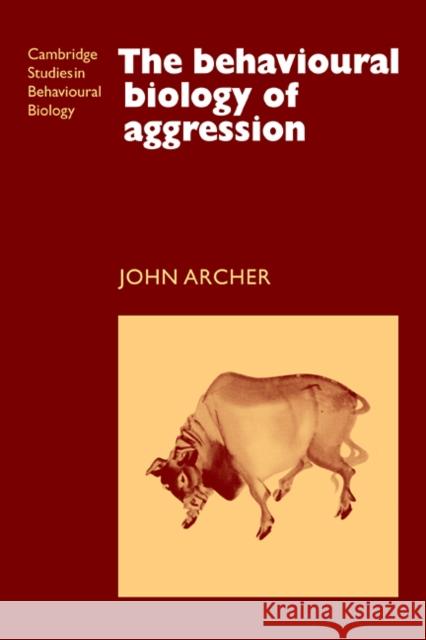 Cambridge Studies in Behavioural Biology

The behavioural biology of aggression

JOHN ARCHER